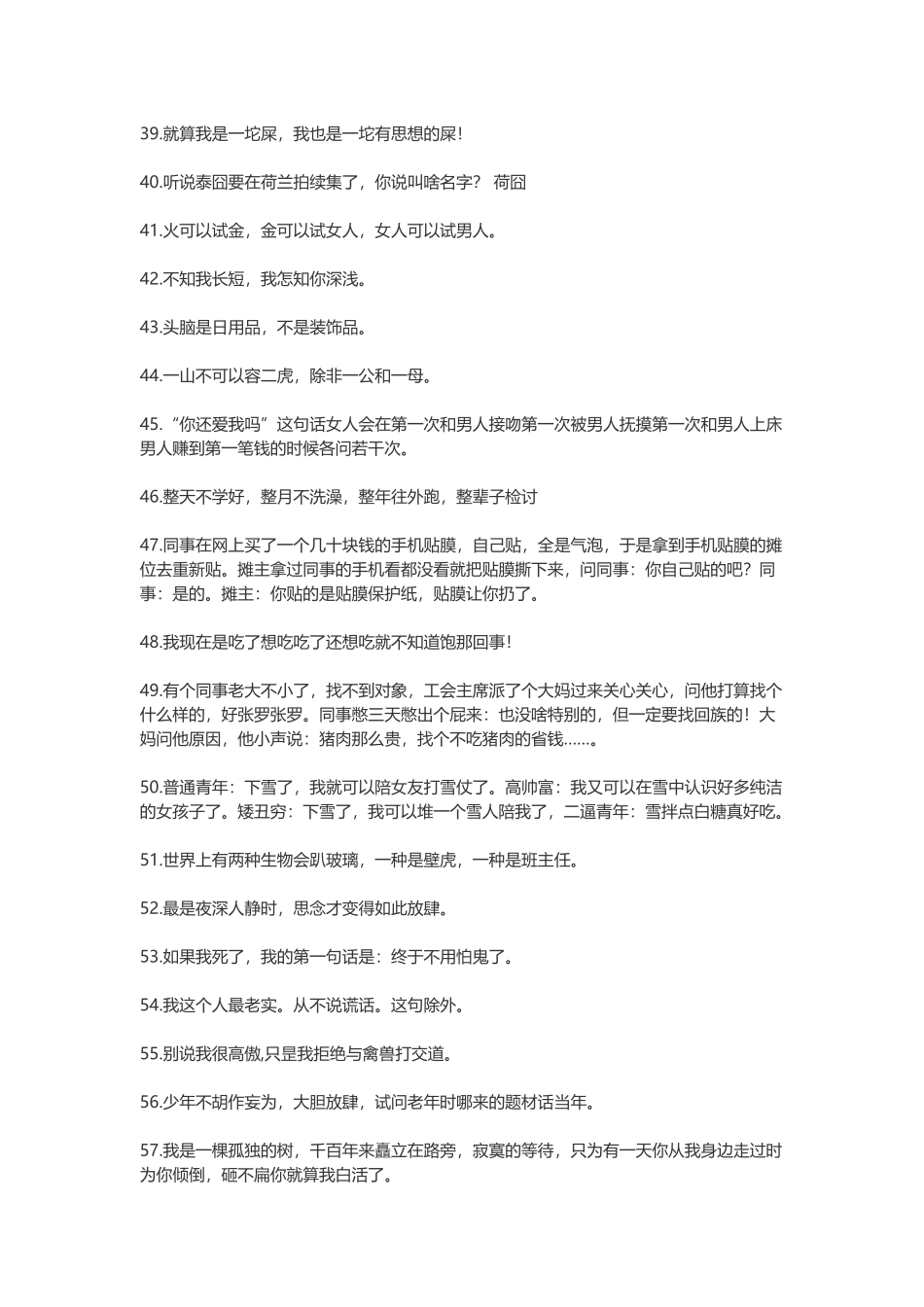 39.就算我是一坨屎，我也是一坨有思想的屎!

40.听说泰囧要在荷兰拍续集了，你说叫啥名字？ 荷囧

41.火可以试金，金可以试女人，女人可以试男人。

42.不知我长短，我怎知你深浅。

43.头脑是日用品，不是装饰品。

44.一山不可以容二虎，除非一公和一母。

45.“你还爱我吗”这句话女人会在第一次和男人接吻第一次被男人抚摸第一次和男人上床男人赚到第一笔钱的时候各问若干次。

46.整天不学好，整月不洗澡，整年往外跑，整辈子检讨

47.同事在网上买了一个几十块钱的手机贴膜，自己贴，全是气泡，于是拿到手机贴膜的摊位去重新贴。摊主拿过同事的手机看都没看就把贴膜撕下来，问同事：你自己贴的吧？同事：是的。摊主：你贴的是贴膜保护纸，贴膜让你扔了。

48.我现在是吃了想吃吃了还想吃就不知道饱那回事!

49.有个同事老大不小了，找不到对象，工会主席派了个大妈过来关心关心，问他打算找个什么样的，好张罗张罗。同事憋三天憋出个屁来：也没啥特别的，但一定要找回族的！大妈问他原因，他小声说：猪肉那么贵，找个不吃猪肉的省钱……。

50.普通青年：下雪了，我就可以陪女友打雪仗了。高帅富：我又可以在雪中认识好多纯洁的女孩子了。矮丑穷：下雪了，我可以堆一个雪人陪我了，二逼青年：雪拌点白糖真好吃。

51.世界上有两种生物会趴玻璃，一种是壁虎，一种是班主任。

52.最是夜深人静时，思念才变得如此放肆。

53.如果我死了，我的第一句话是：终于不用怕鬼了。

54.我这个人最老实。从不说谎话。这句除外。

55.别说我很高傲,只是我拒绝与禽兽打交道。

56.少年不胡作妄为，大胆放肆，试问老年时哪来的题材话当年。

57.我是一棵孤独的树，千百年来矗立在路旁，寂寞的等待，只为有一天你从我身边走过时为你倾倒，砸不扁你就算我白活了。